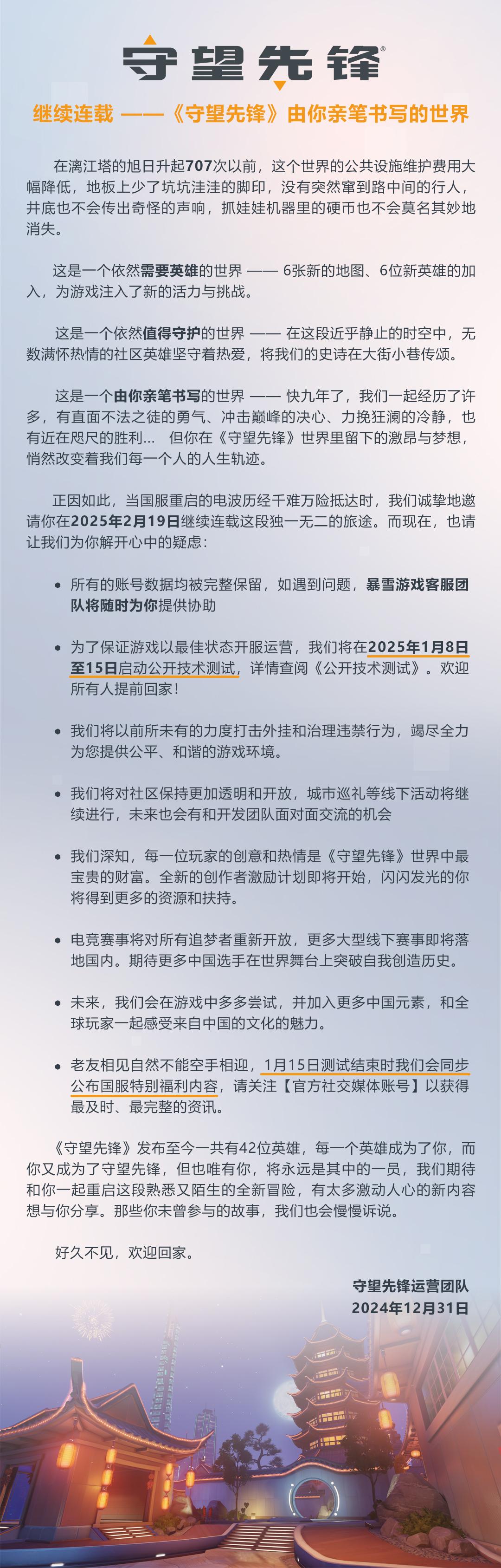 守望先锋®

继续连载 ——《守望先锋》由你亲笔书写的世界

在漓江塔的旭日升起707次以前，这个世界的公共设施维护费用大幅降低，地板上少了坑坑洼洼的脚印，没有突然窜到路中间的行人，井底也不会传出奇怪的声响，抓娃娃机器里的硬币也不会莫名其妙地消失。

这是一个依然需要英雄的世界 —— 6张新的地图、6位新英雄的加入，为游戏注入了新的活力与挑战。

这是一个依然值得守护的世界 —— 在这段近乎静止的时空中，无数满怀热情的社区英雄坚守着热爱，将我们的史诗在大街小巷传颂。

这是一个由你亲笔书写的世界 —— 快九年了，我们一起经历了许多，有直面不法之徒的勇气、冲击巅峰的决心、力挽狂澜的冷静，也有近在咫尺的胜利… 但你在《守望先锋》世界里留下的激昂与梦想，悄然改变着我们每一个人的人生轨迹。

正因如此，当国服重启的电波历经千难万险抵达时，我们诚挚地邀请你在2025年2月19日继续连载这段独一无二的旅途。而现在，也请让我们为你解开心中的疑虑：

• 所有的账号数据均被完整保留，如遇到问题，暴雪游戏客服团队将随时为你提供协助

• 为了保证游戏以最佳状态开服运营，我们将在2025年1月8日至15日启动公开技术测试，详情查阅《公开技术测试》。欢迎所有人提前回家！

• 我们将以前所未有的力度打击外挂和治理违禁行为，竭尽全力为您提供公平、和谐的游戏环境。

• 我们将对社区保持更加透明和开放，城市巡礼等线下活动将继续进行，未来也会有和开发团队面对面交流的机会

• 我们深知，每一位玩家的创意和热情是《守望先锋》世界中最宝贵的财富。全新的创作者激励计划即将开始，闪闪发光的你将得到更多的资源和扶持。

• 电竞赛事将对所有追梦者重新开放，更多大型线下赛事即将落地国内。期待更多中国选手在世界舞台上突破自我创造历史。

• 未来，我们会在游戏中多多尝试，并加入更多中国元素，和全球玩家一起感受来自中国的文化的魅力。

• 老友相见自然不能空手相迎，1月15日测试结束时我们会同步公布国服特别福利内容，请关注【官方社交媒体账号】以获得最及时、最完整的资讯。

《守望先锋》发布至今一共有42位英雄，每一个英雄成为了你，而你又成为了守望先锋，但也唯有你，将永远是其中的一员，我们期待和你一起重启这段熟悉又陌生的全新冒险，有太多激动人心的新内容想与你分享。那些你未曾参与的故事，我们也会慢慢诉说。

好久不见，欢迎回家。

守望先锋运营团队
2024年12月31日